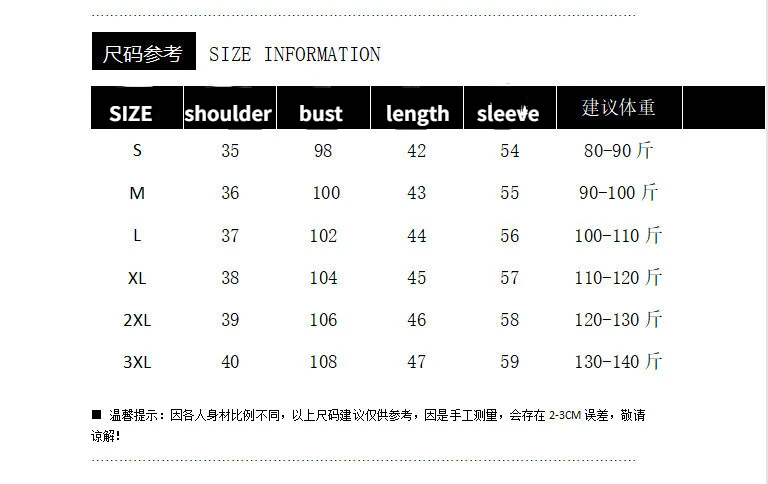 尺码参考 SIZE INFORMATION

| SIZE | shoulder | bust | length | sleeve | 建议体重 |
|---|---|---|---|---|---|
| S | 35 | 98 | 42 | 54 | 80-90斤 |
| M | 36 | 100 | 43 | 55 | 90-100斤 |
| L | 37 | 102 | 44 | 56 | 100-110斤 |
| XL | 38 | 104 | 45 | 57 | 110-120斤 |
| 2XL | 39 | 106 | 46 | 58 | 120-130斤 |
| 3XL | 40 | 108 | 47 | 59 | 130-140斤 |

■ 温馨提示：因各人身材比例不同，以上尺码建议仅供参考，因是手工测量，会存在2-3CM误差，敬请谅解！